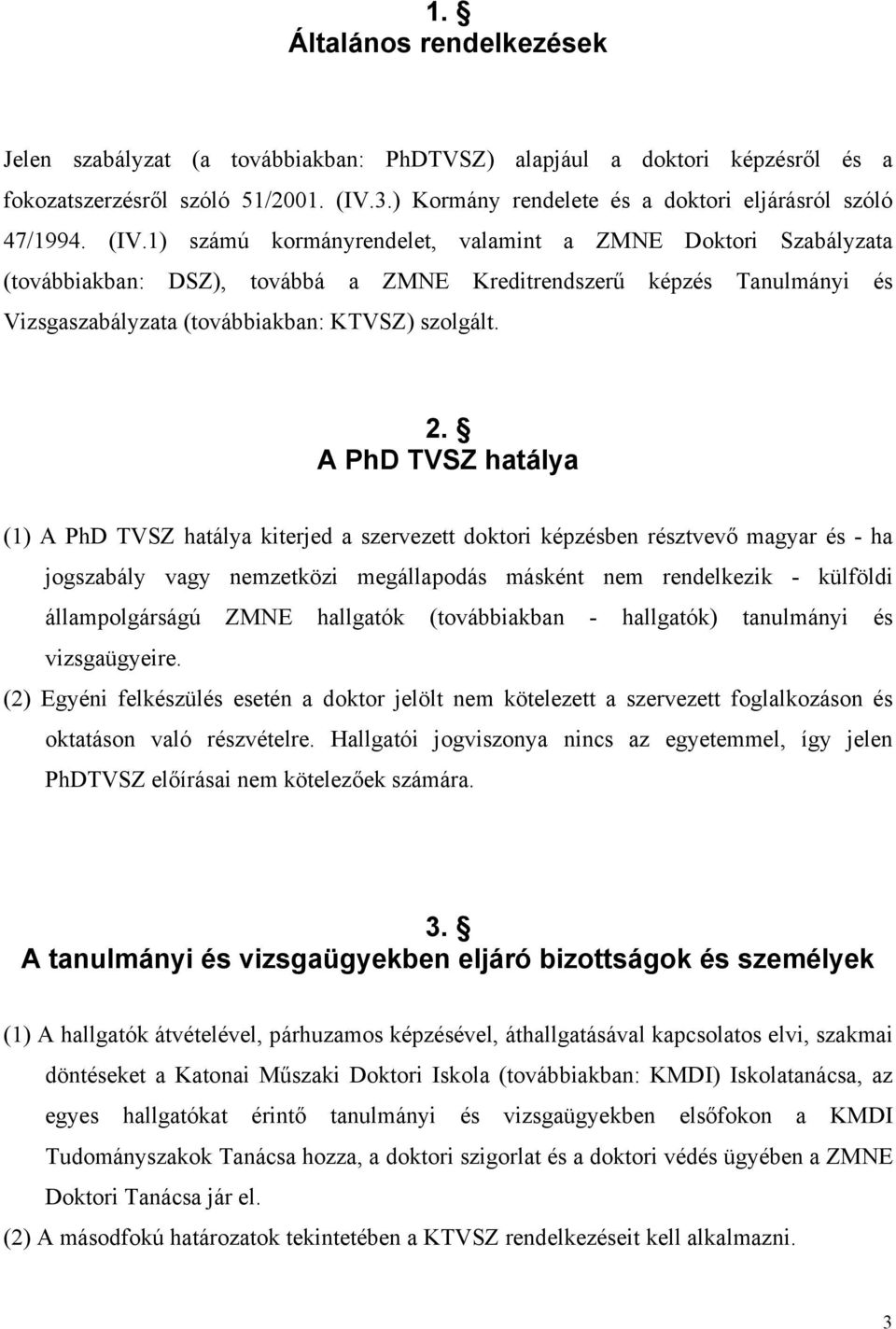 1. §
Általános rendelkezések

Jelen szabályzat (a továbbiakban: PhDTVSZ) alapjául a doktori képzésről és a fokozatszerzésről szóló 51/2001. (IV.3.) Kormány rendelete és a doktori eljárásról szóló 47/1994. (IV.1) számú kormányrendelet, valamint a ZMNE Doktori Szabályzata (továbbiakban: DSZ), továbbá a ZMNE Kreditrendszerű képzés Tanulmányi és Vizsgaszabályzata (továbbiakban: KTVSZ) szolgált.

2. §
A PhD TVSZ hatálya

(1) A PhD TVSZ hatálya kiterjed a szervezett doktori képzésben résztvevő magyar és - ha jogszabály vagy nemzetközi megállapodás másként nem rendelkezik - külföldi állampolgárságú ZMNE hallgatók (továbbiakban - hallgatók) tanulmányi és vizsgaügyeire.
(2) Egyéni felkészülés esetén a doktor jelölt nem kötelezett a szervezett foglalkozáson és oktatáson való részvételre. Hallgatói jogviszonya nincs az egyetemmel, így jelen PhDTVSZ előírásai nem kötelezőek számára.

3. §
A tanulmányi és vizsgaügyekben eljáró bizottságok és személyek

(1) A hallgatók átvételével, párhuzamos képzésével, áthallgatásával kapcsolatos elvi, szakmai döntéseket a Katonai Műszaki Doktori Iskola (továbbiakban: KMDI) Iskolatanácsa, az egyes hallgatókat érintő tanulmányi és vizsgaügyekben elsőfokon a KMDI Tudományszakok Tanácsa hozza, a doktori szigorlat és a doktori védés ügyében a ZMNE Doktori Tanácsa jár el.
(2) A másodfokú határozatok tekintetében a KTVSZ rendelkezéseit kell alkalmazni.

3